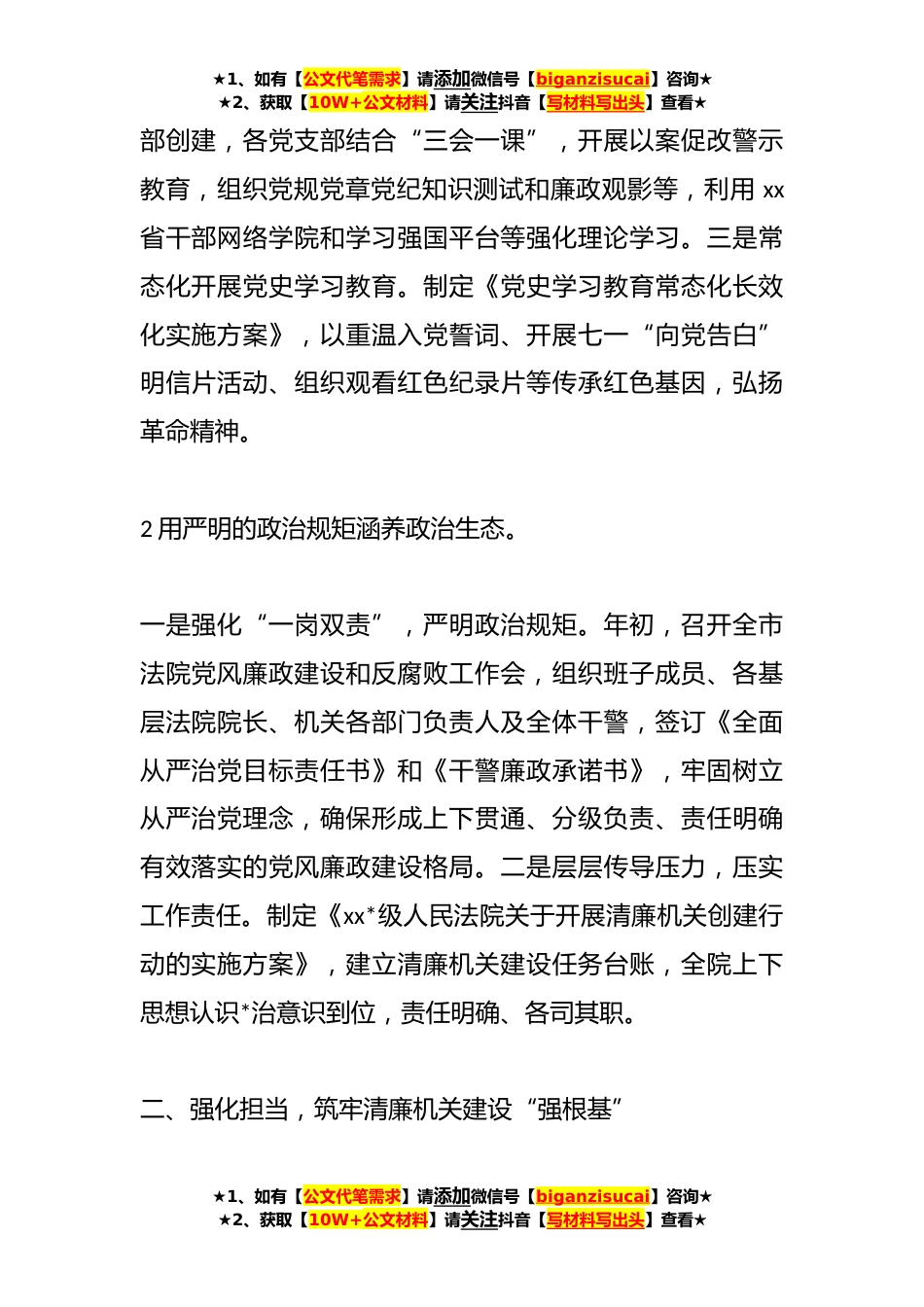 ★1、如有【公文代笔需求】请添加微信号【biganzisucai】咨询★
★2、获取【10W+公文材料】请关注抖音【写材料写出头】查看★

部创建，各党支部结合“三会一课”，开展以案促改警示教育，组织党规党章党纪知识测试和廉政观影等，利用 xx 省干部网络学院和学习强国平台等强化理论学习。三是常态化开展党史学习教育。制定《党史学习教育常态化长效化实施方案》，以重温入党誓词、开展七一“向党告白”明信片活动、组织观看红色纪录片等传承红色基因，弘扬革命精神。

2 用严明的政治规矩涵养政治生态。

一是强化“一岗双责”，严明政治规矩。年初，召开全市法院党风廉政建设和反腐败工作会，组织班子成员、各基层法院院长、机关各部门负责人及全体干警，签订《全面从严治党目标责任书》和《干警廉政承诺书》，牢固树立从严治党理念，确保形成上下贯通、分级负责、责任明确有效落实的党风廉政建设格局。二是层层传导压力，压实工作责任。制定《xx*级人民法院关于开展清廉机关创建行动的实施方案》，建立清廉机关建设任务台账，全院上下思想认识*治意识到位，责任明确、各司其职。

二、强化担当，筑牢清廉机关建设“强根基”

★1、如有【公文代笔需求】请添加微信号【biganzisucai】咨询★
★2、获取【10W+公文材料】请关注抖音【写材料写出头】查看★